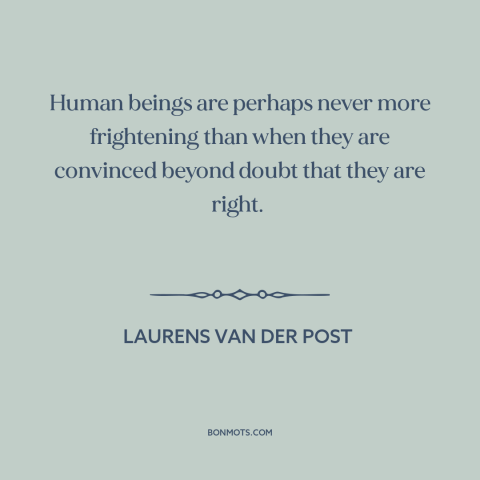 Human beings are perhaps never more frightening than when they are convinced beyond doubt that they are right.

LAURENS VAN DER POST

BONMOTS.COM